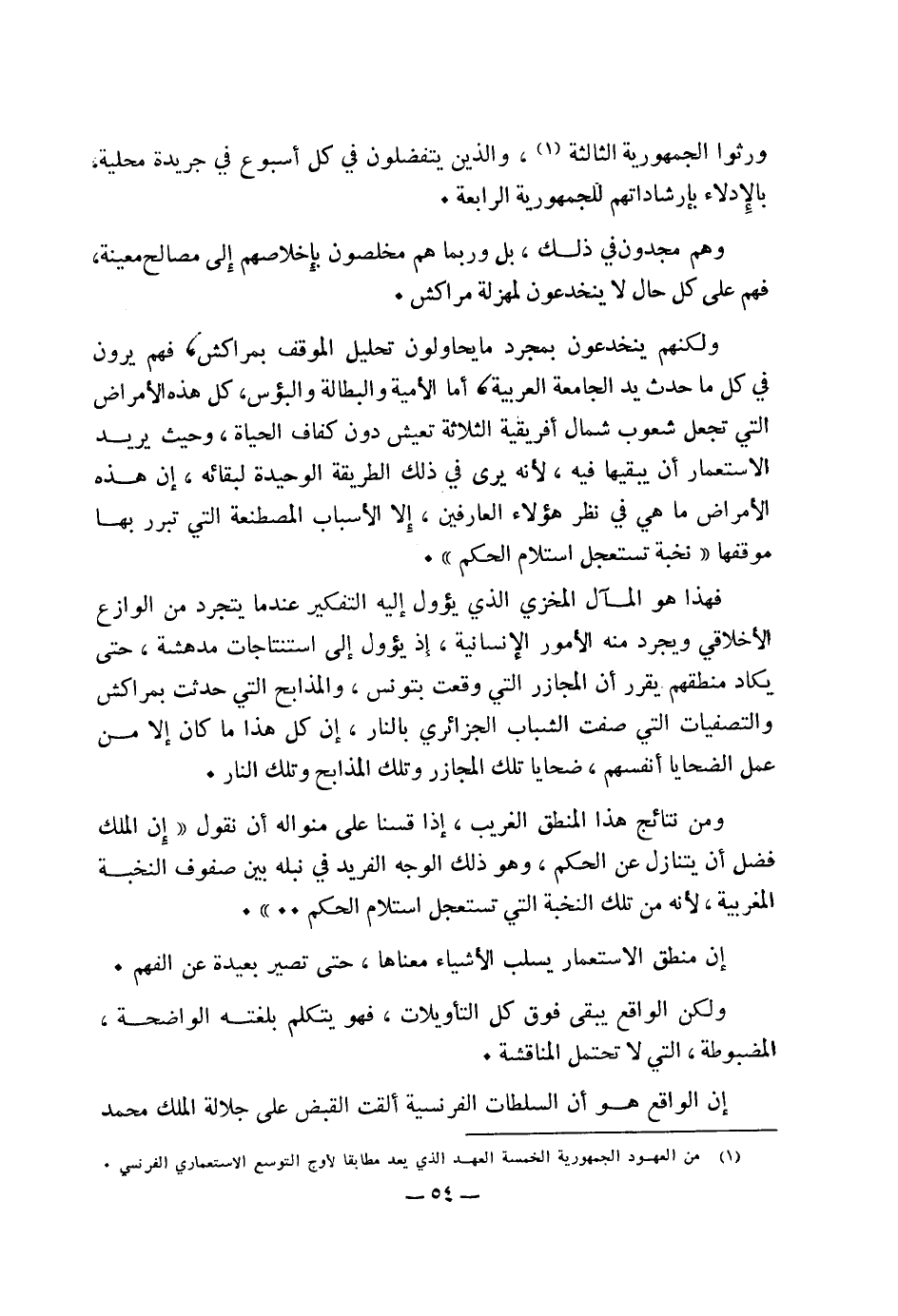 ورثوا الجمهورية الثالثة (١) ، والذين يتفضلون في كل أسبوع في جريدة محلية، بالإدلاء بإرشاداتهم للجمهورية الرابعة .

وهم مجدون في ذلك ، بل وربما هم مخلصون بإخلاصهم إلى مصالح معينة، فهم على كل حال لا ينخدعون لمهزلة مراكش .

ولكنهم ينخدعون بمجرد مايحاولون تحليل الموقف بمراكش، فهم يرون في كل ما حدث يد الجامعة العربية، أما الأمية والبطالة والبؤس، كل هذه الأمراض التي تجعل شعوب شمال أفريقية الثلاثة تعيش دون كفاف الحياة ، وحيث يريد الاستعمار أن يبقيها فيه ، لأنه يرى في ذلك الطريقة الوحيدة لبقائه ، إن هذه الأمراض ما هي في نظر هؤلاء العارفين ، إلا الأسباب المصطنعة التي تبرر بها موقفها « نخبة تستعجل استلام الحكم » .

فهذا هو المآل المخزي الذي يؤول إليه التفكير عندما يتجرد من الوازع الأخلاقي ويجرد منه الأمور الإنسانية ، إذ يؤول إلى استنتاجات مدهشة ، حتى يكاد منطقهم يقرر أن المجازر التي وقعت بتونس ، والمذابح التي حدثت بمراكش والتصفيات التي صفت الشباب الجزائري بالنار ، إن كل هذا ما كان إلا من عمل الضحايا أنفسهم ، ضحايا تلك المجازر وتلك المذابح وتلك النار .

ومن نتائج هذا المنطق الغريب ، إذا قسنا على منواله أن نقول « إن الملك فضل أن يتنازل عن الحكم ، وهو ذلك الوجه الفريد في نبله بين صفوف النخبة المغربية ، لأنه من تلك النخبة التي تستعجل استلام الحكم .. » .

إن منطق الاستعمار يسلب الأشياء معناها ، حتى تصير بعيدة عن الفهم .

ولكن الواقع يبقى فوق كل التأويلات ، فهو يتكلم بلغته الواضحة ، المضبوطة ، التي لا تحتمل المناقشة .

إن الواقع هو أن السلطات الفرنسية ألقت القبض على جلالة الملك محمد

(١) من العهود الجمهورية الخمسة العهد الذي يعد مطابقا لاوج التوسع الاستعماري الفرنسي .

— ٥٤ —